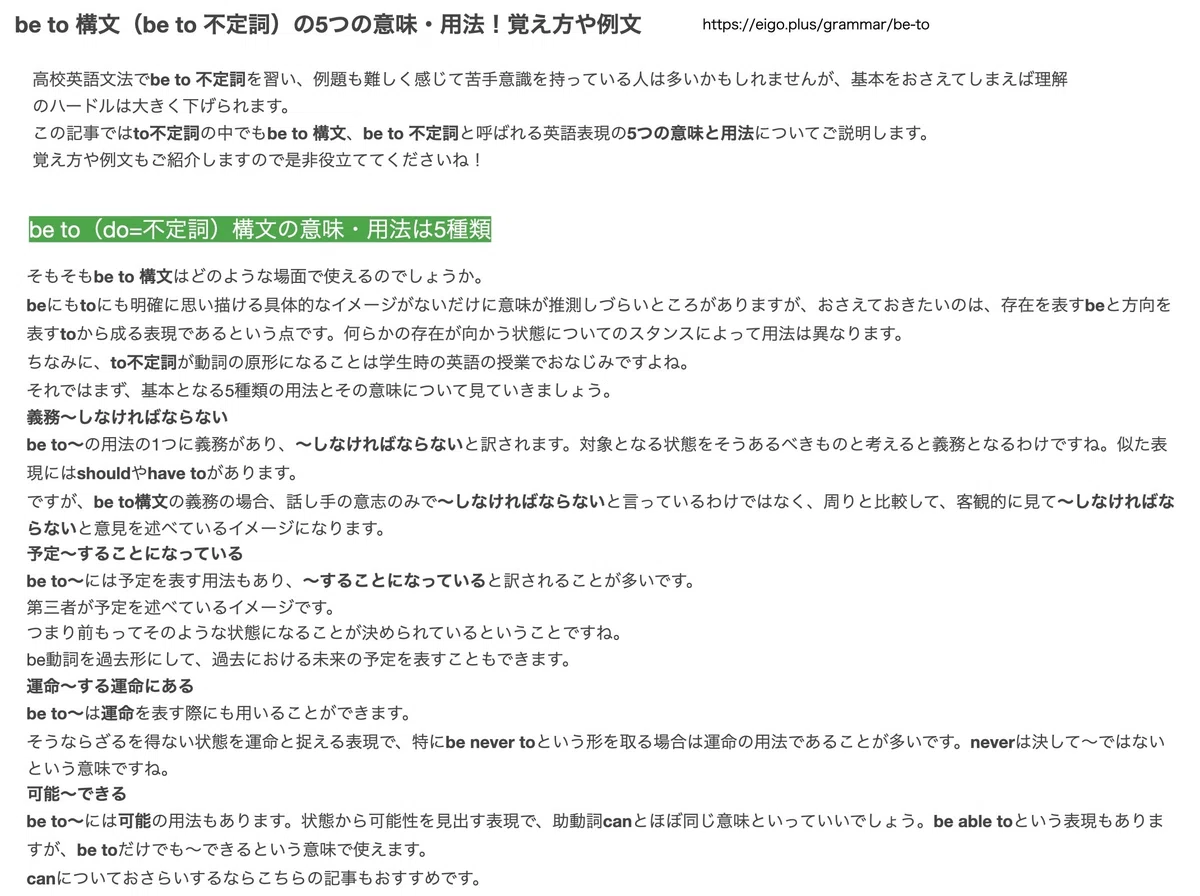 be to 構文（be to 不定詞）の5つの意味・用法！覚え方や例文 https://eigo.plus/grammar/be-to

高校英語文法でbe to 不定詞を習い、例題も難しく感じて苦手意識を持っている人は多いかもしれませんが、基本をおさえてしまえば理解のハードルは大きく下げられます。
この記事ではto不定詞の中でもbe to 構文、be to 不定詞と呼ばれる英語表現の5つの意味と用法についてご説明します。
覚え方や例文もご紹介しますので是非役立ててくださいね！

be to（do=不定詞）構文の意味・用法は5種類

そもそもbe to 構文はどのような場面で使えるのでしょうか。
beにもtoにも明確に思い描ける具体的なイメージがないだけに意味が推測しづらいところがありますが、おさえておきたいのは、存在を表すbeと方向を表すtoから成る表現であるという点です。何らかの存在が向かう状態についてのスタンスによって用法は異なります。
ちなみに、to不定詞が動詞の原形になることは学生時の英語の授業でおなじみですよね。
それではまず、基本となる5種類の用法とその意味について見ていきましょう。
義務〜しなければならない
be to〜の用法の1つに義務があり、〜しなければならないと訳されます。対象となる状態をそうあるべきものと考えると義務となるわけですね。似た表現にはshouldやhave toがあります。
ですが、be to構文の義務の場合、話し手の意志のみで〜しなければならないと言っているわけではなく、周りと比較して、客観的に見て〜しなければならないと意見を述べているイメージになります。
予定〜することになっている
be to〜には予定を表す用法もあり、〜することになっていると訳されることが多いです。
第三者が予定を述べているイメージです。
つまり前もってそのような状態になることが決められているということですね。
be動詞を過去形にして、過去における未来の予定を表すこともできます。
運命〜する運命にある
be to〜は運命を表す際にも用いることができます。
そうならざるを得ない状態を運命と捉える表現で、特にbe never toという形を取る場合は運命の用法であることが多いです。neverは決して〜ではないという意味ですね。
可能〜できる
be to〜には可能の用法もあります。状態から可能性を見出す表現で、助動詞canとほぼ同じ意味といっていいでしょう。be able toという表現もありますが、be toだけでも〜できるという意味で使えます。
canについておさらいするならこちらの記事もおすすめです。